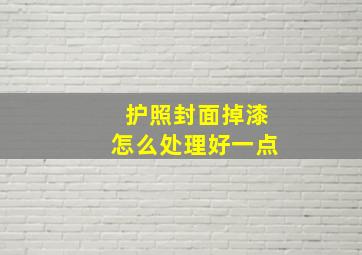 护照封面掉漆
怎么处理好一点